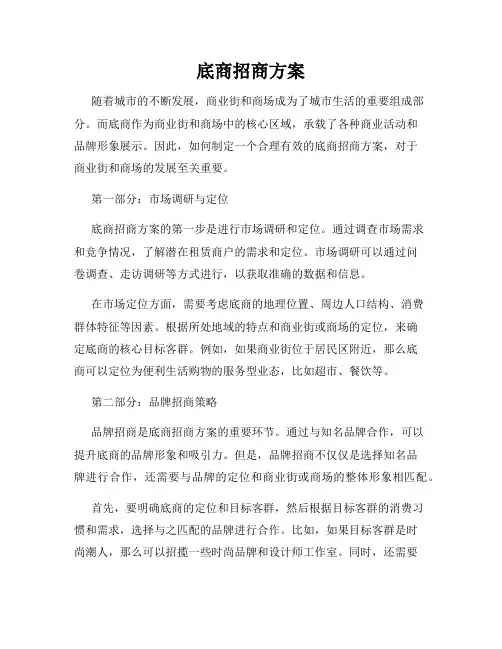 底商招商方案

随着城市的不断发展，商业街和商场成为了城市生活的重要组成部分。而底商作为商业街和商场中的核心区域，承载了各种商业活动和品牌形象展示。因此，如何制定一个合理有效的底商招商方案，对于商业街和商场的发展至关重要。

第一部分：市场调研与定位

底商招商方案的第一步是进行市场调研和定位。通过调查市场需求和竞争情况，了解潜在租赁商户的需求和定位。市场调研可以通过问卷调查、走访调研等方式进行，以获取准确的数据和信息。

在市场定位方面，需要考虑底商的地理位置、周边人口结构、消费群体特征等因素。根据所处地域的特点和商业街或商场的定位，来确定底商的核心目标客群。例如，如果商业街位于居民区附近，那么底商可以定位为便利生活购物的服务型业态，比如超市、餐饮等。

第二部分：品牌招商策略

品牌招商是底商招商方案的重要环节。通过与知名品牌合作，可以提升底商的品牌形象和吸引力。但是，品牌招商不仅仅是选择知名品牌进行合作，还需要与品牌的定位和商业街或商场的整体形象相匹配。

首先，要明确底商的定位和目标客群，然后根据目标客群的消费习惯和需求，选择与之匹配的品牌进行合作。比如，如果目标客群是时尚潮人，那么可以招揽一些时尚品牌和设计师工作室。同时，还需要